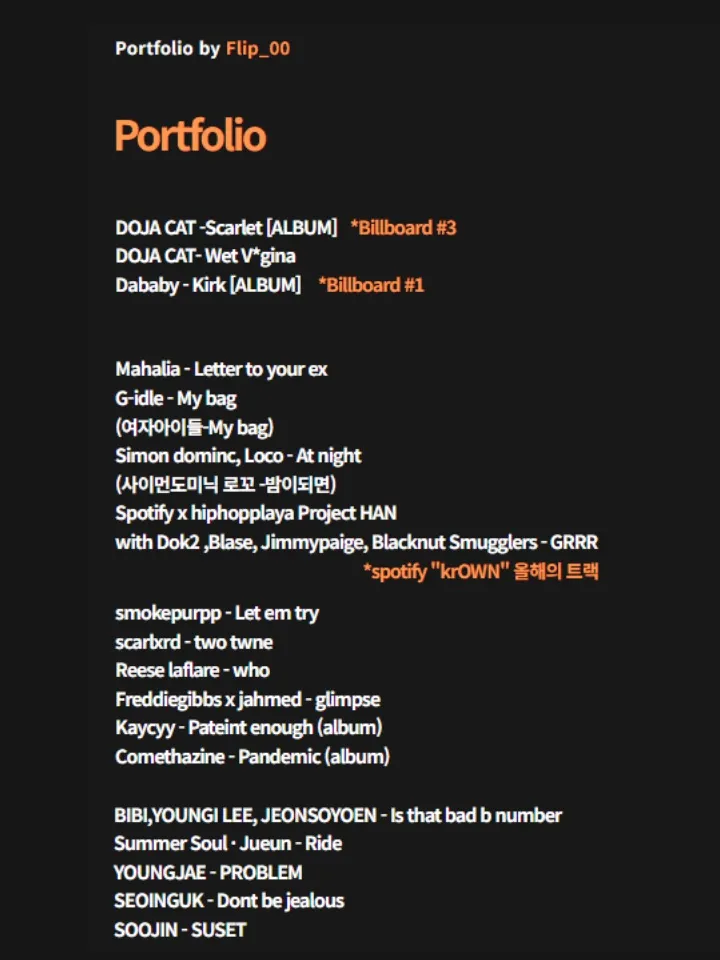 Portfolio by Flip_00

Portfolio

DOJA CAT -Scarlet [ALBUM] *Billboard #3
DOJA CAT- Wet V*gina
Dababy - Kirk [ALBUM] *Billboard #1

Mahalia - Letter to your ex
G-idle - My bag
(여자아이들-My bag)
Simon dominc, Loco - At night
(사이먼도미닉 로꼬 -밤이되면)
Spotify x hiphopplaya Project HAN
with Dok2 ,Blase, Jimmypaige, Blacknut Smugglers - GRRR
*spotify "krOWN" 올해의 트랙

smokepurpp - Let em try
scarlxrd - two twne
Reese laflare - who
Freddiegibbs x jahmed - glimpse
Kaycyy - Pateint enough (album)
Comethazine - Pandemic (album)

BIBI,YOUNGI LEE, JEONSOYOEN - Is that bad b number
Summer Soul · Jueun - Ride
YOUNGJAE - PROBLEM
SEOINGUK - Dont be jealous
SOOJIN - SUSET